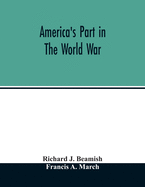 America's Part in The World War

Richard J. Beamish
Francis A. March